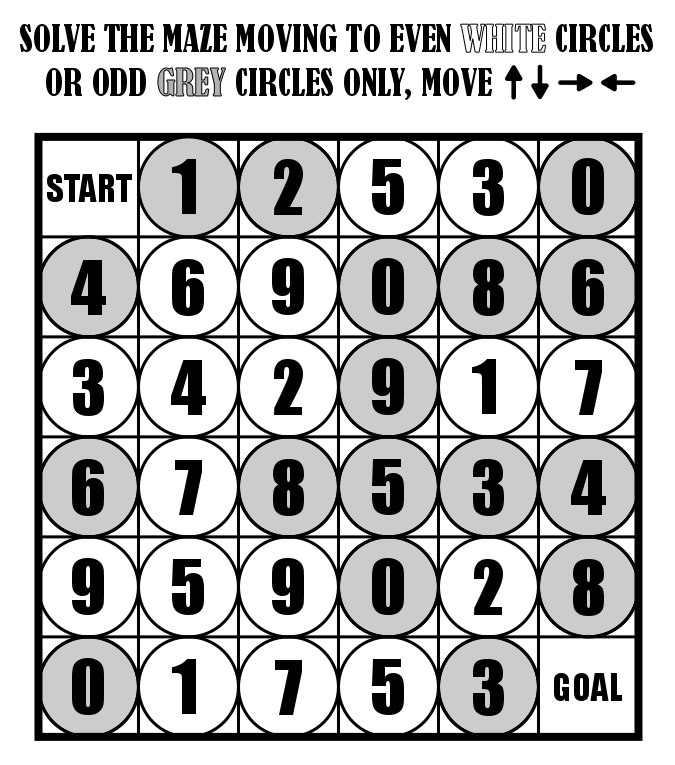 SOLVE THE MAZE MOVING TO EVEN WHITE CIRCLES OR ODD GREY CIRCLES ONLY, MOVE ↑↓→←

| START | 1 | 2 | 5 | 3 | 0 |
|---|---|---|---|---|---|
| 4 | 6 | 9 | 0 | 8 | 6 |
| 3 | 4 | 2 | 9 | 1 | 7 |
| 6 | 7 | 8 | 5 | 3 | 4 |
| 9 | 5 | 9 | 0 | 2 | 8 |
| 0 | 1 | 7 | 5 | 3 | GOAL |